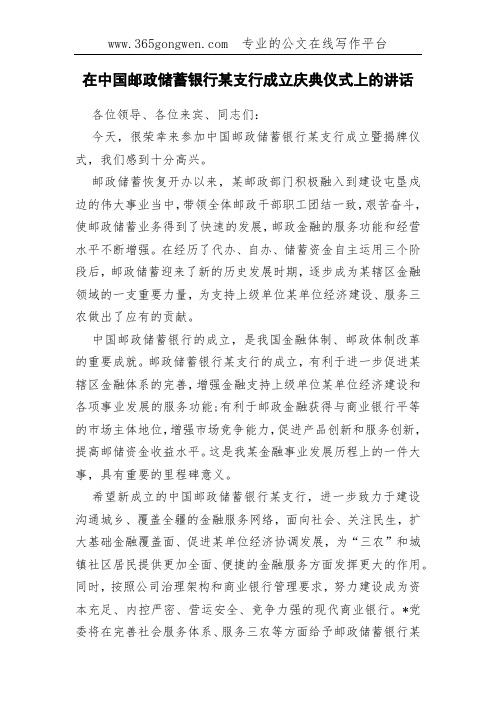 www.365gongwen.com　专业的公文在线写作平台

在中国邮政储蓄银行某支行成立庆典仪式上的讲话

各位领导、各位来宾、同志们：

今天，很荣幸来参加中国邮政储蓄银行某支行成立暨揭牌仪式，我们感到十分高兴。

邮政储蓄恢复开办以来，某邮政部门积极融入到建设屯垦戍边的伟大事业当中，带领全体邮政干部职工团结一致，艰苦奋斗，使邮政储蓄业务得到了快速的发展，邮政金融的服务功能和经营水平不断增强。在经历了代办、自办、储蓄资金自主运用三个阶段后，邮政储蓄迎来了新的历史发展时期，逐步成为某辖区金融领域的一支重要力量，为支持上级单位某单位经济建设、服务三农做出了应有的贡献。

中国邮政储蓄银行的成立，是我国金融体制、邮政体制改革的重要成就。邮政储蓄银行某支行的成立，有利于进一步促进某辖区金融体系的完善，增强金融支持上级单位某单位经济建设和各项事业发展的服务功能；有利于邮政金融获得与商业银行平等的市场主体地位，增强市场竞争能力，促进产品创新和服务创新，提高邮储资金收益水平。这是我某金融事业发展历程上的一件大事，具有重要的里程碑意义。

希望新成立的中国邮政储蓄银行某支行，进一步致力于建设沟通城乡、覆盖全疆的金融服务网络，面向社会、关注民生，扩大基础金融覆盖面、促进某单位经济协调发展，为“三农”和城镇社区居民提供更加全面、便捷的金融服务方面发挥更大的作用。同时，按照公司治理架构和商业银行管理要求，努力建设成为资本充足、内控严密、营运安全、竞争力强的现代商业银行。*党委将在完善社会服务体系、服务三农等方面给予邮政储蓄银行某